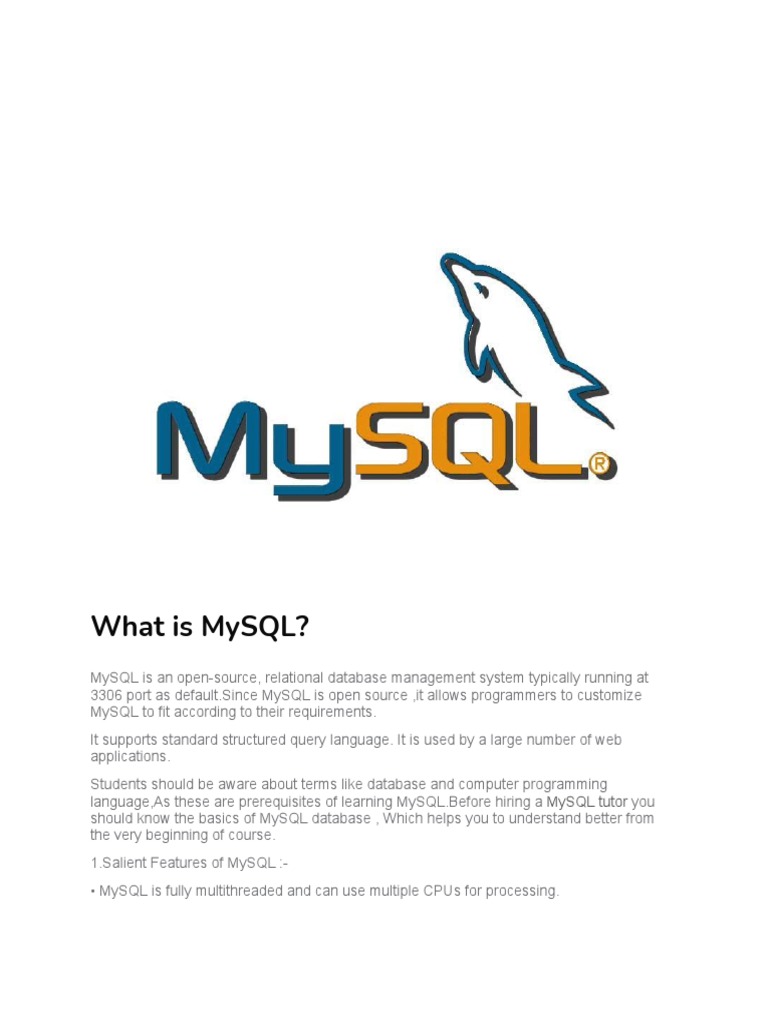 MySQL®

What is MySQL?

MySQL is an open-source, relational database management system typically running at 3306 port as default.Since MySQL is open source ,it allows programmers to customize MySQL to fit according to their requirements.

It supports standard structured query language. It is used by a large number of web applications.

Students should be aware about terms like database and computer programming language,As these are prerequisites of learning MySQL.Before hiring a MySQL tutor you should know the basics of MySQL database , Which helps you to understand better from the very beginning of course.

1.Salient Features of MySQL :-

• MySQL is fully multithreaded and can use multiple CPUs for processing.